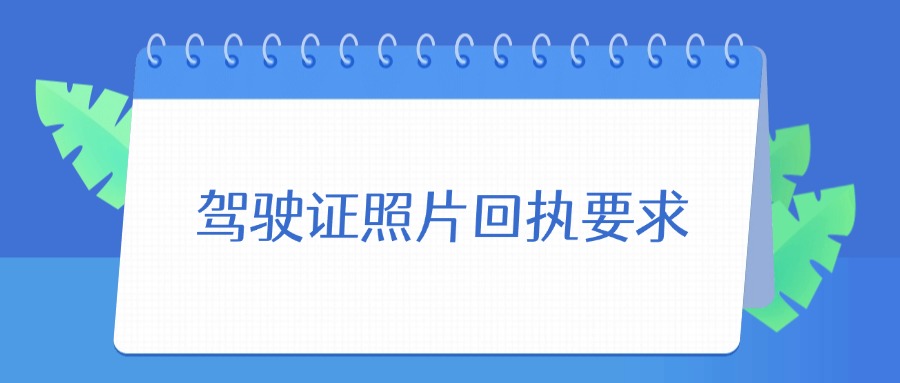 驾驶证照片回执要求